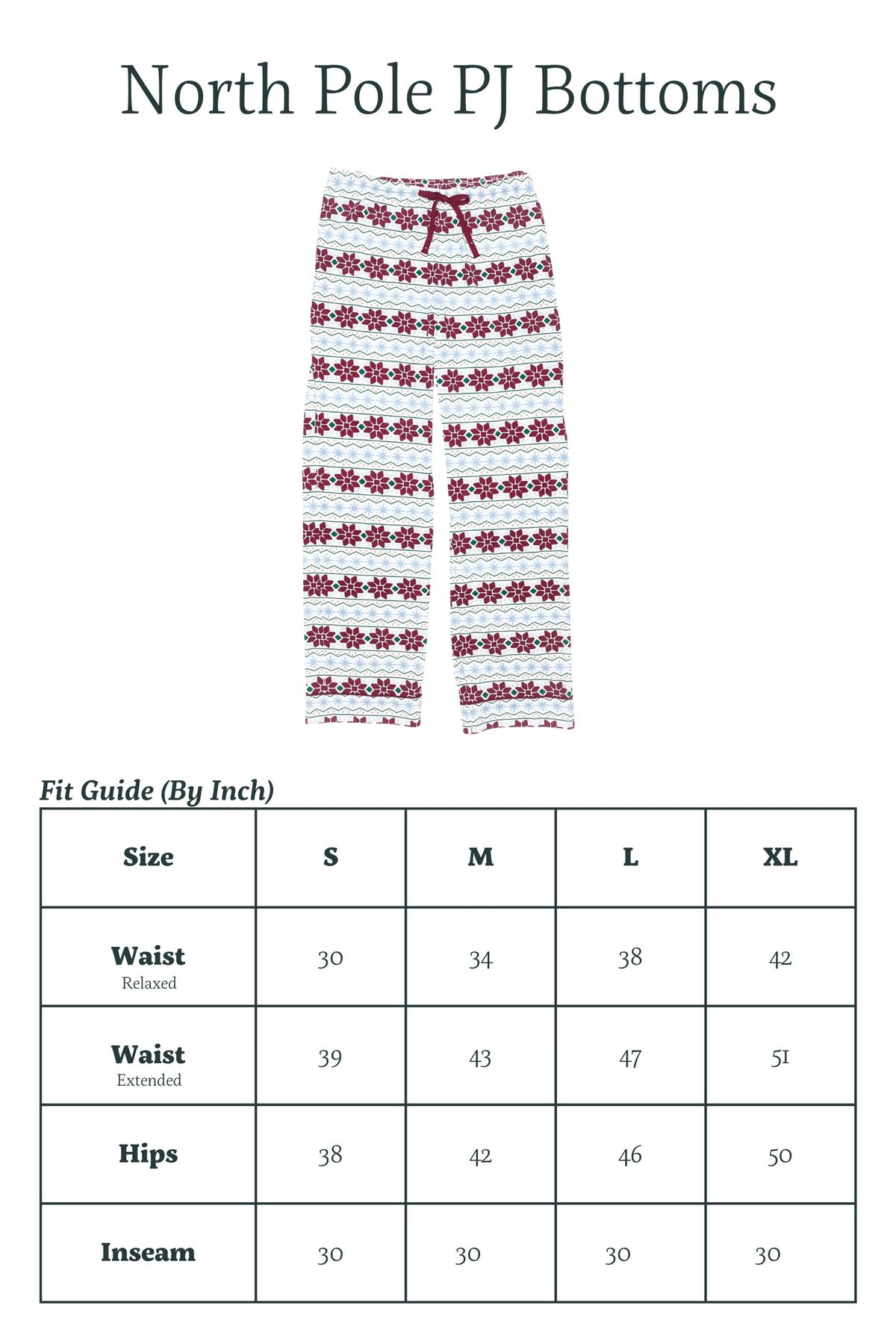 North Pole PJ Bottoms

Fit Guide (By Inch)

| Size | S | M | L | XL |
|---|---|---|---|---|
| Waist Relaxed | 30 | 34 | 38 | 42 |
| Waist Extended | 39 | 43 | 47 | 51 |
| Hips | 38 | 42 | 46 | 50 |
| Inseam | 30 | 30 | 30 | 30 |